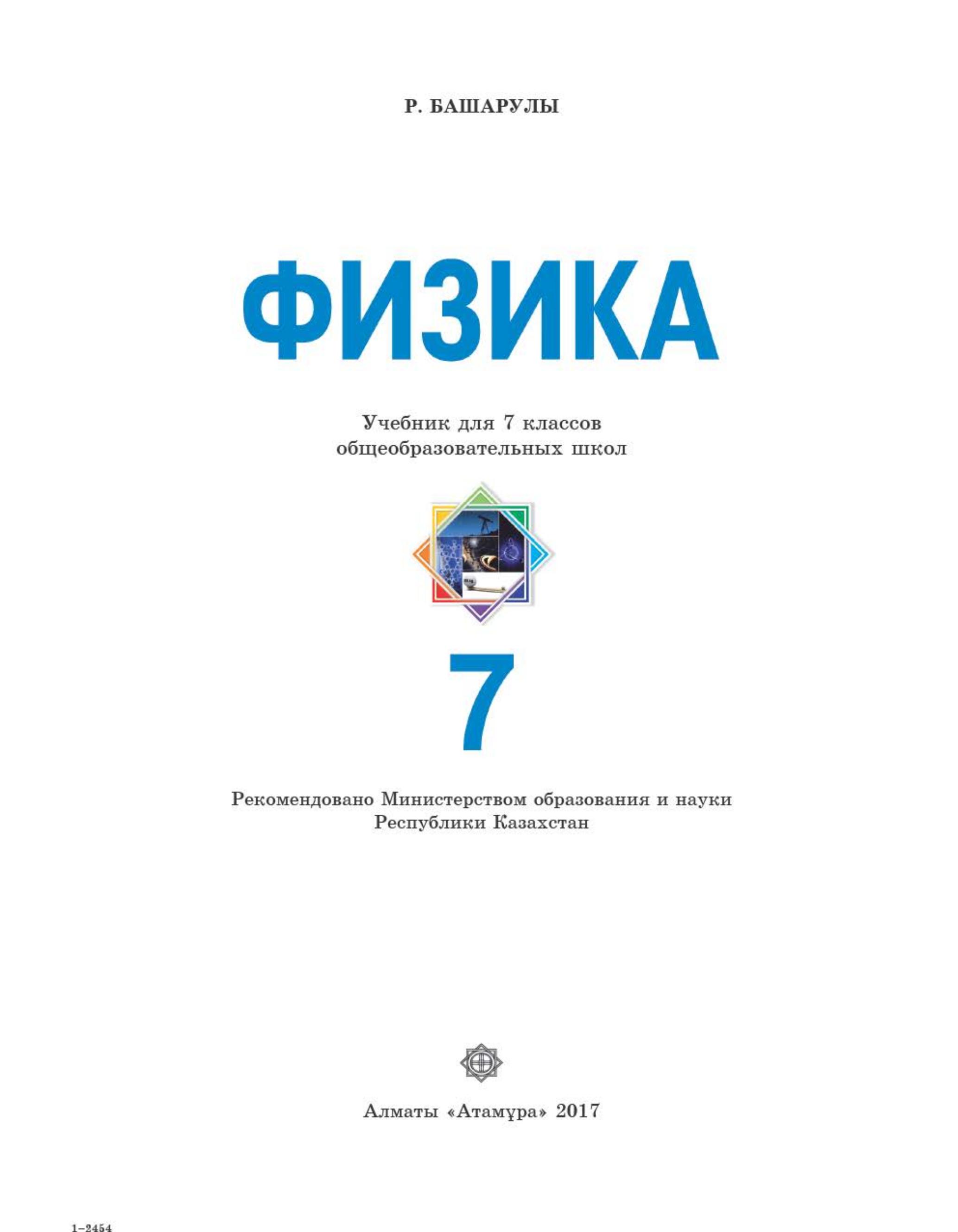 Р. БАШАРУЛЫ

ФИЗИКА

Учебник для 7 классов общеобразовательных школ

7

Рекомендовано Министерством образования и науки Республики Казахстан

Алматы «Атамұра» 2017

1–2454